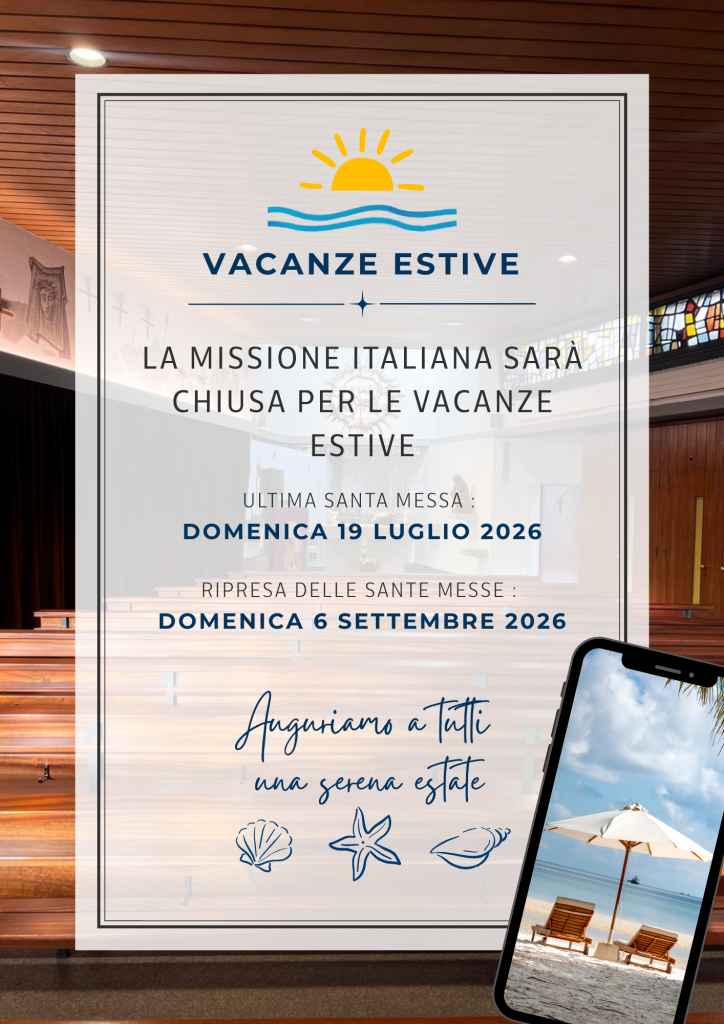 VACANZE ESTIVE

LA MISSIONE ITALIANA SARÀ CHIUSA PER LE VACANZE ESTIVE

ULTIMA SANTA MESSA :
DOMENICA 19 LUGLIO 2026

RIPRESA DELLE SANTE MESSE :
DOMENICA 6 SETTEMBRE 2026

Auguriamo a tutti
una serena estate